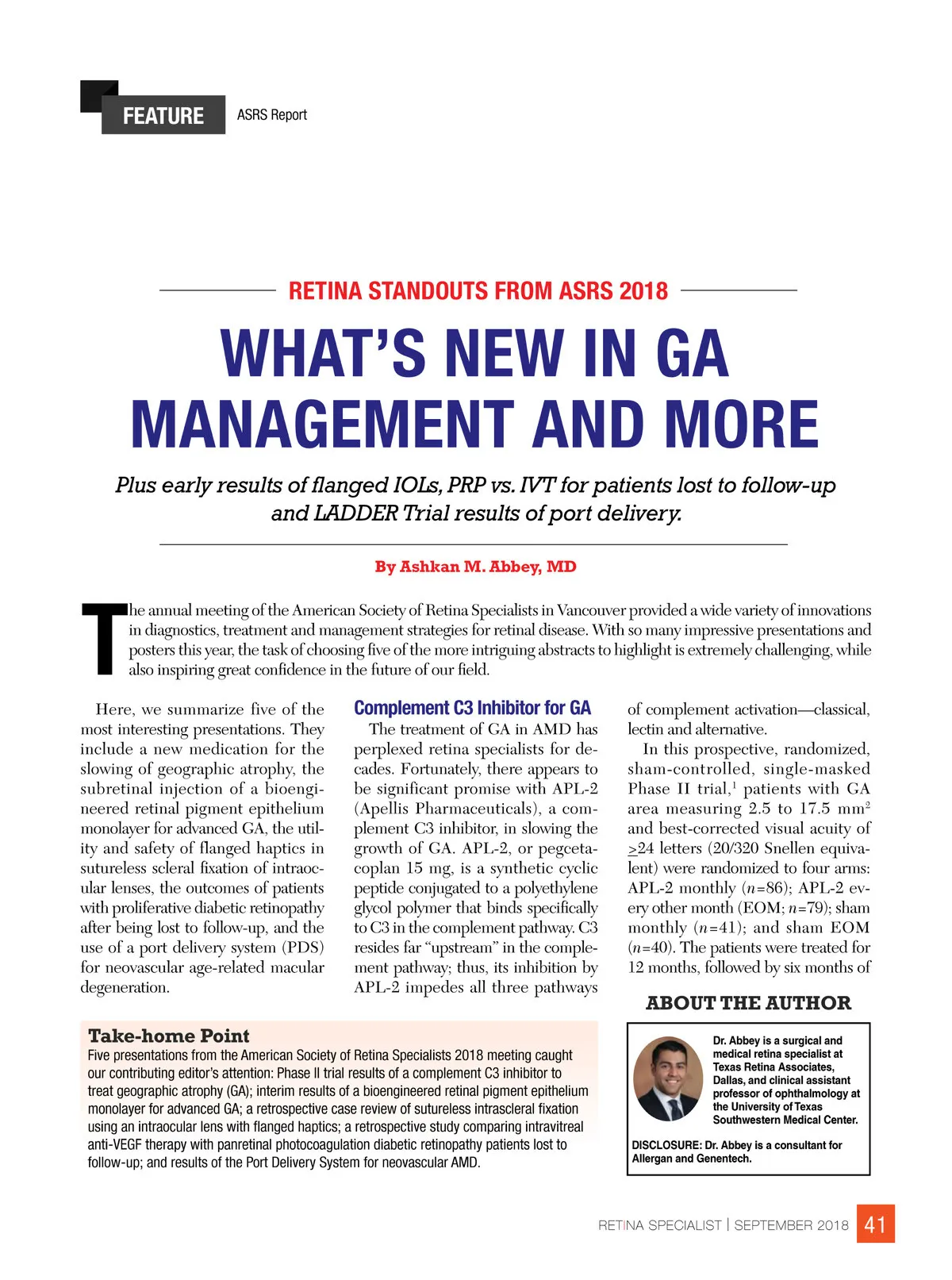 FEATURE ASRS Report

RETINA STANDOUTS FROM ASRS 2018

WHAT'S NEW IN GA MANAGEMENT AND MORE

Plus early results of flanged IOLs, PRP vs. IVT for patients lost to follow-up and LADDER Trial results of port delivery.

By Ashkan M. Abbey, MD

The annual meeting of the American Society of Retina Specialists in Vancouver provided a wide variety of innovations in diagnostics, treatment and management strategies for retinal disease. With so many impressive presentations and posters this year, the task of choosing five of the more intriguing abstracts to highlight is extremely challenging, while also inspiring great confidence in the future of our field.

Here, we summarize five of the most interesting presentations. They include a new medication for the slowing of geographic atrophy, the subretinal injection of a bioengineered retinal pigment epithelium monolayer for advanced GA, the utility and safety of flanged haptics in sutureless scleral fixation of intraocular lenses, the outcomes of patients with proliferative diabetic retinopathy after being lost to follow-up, and the use of a port delivery system (PDS) for neovascular age-related macular degeneration.

Complement C3 Inhibitor for GA

The treatment of GA in AMD has perplexed retina specialists for decades. Fortunately, there appears to be significant promise with APL-2 (Apellis Pharmaceuticals), a complement C3 inhibitor, in slowing the growth of GA. APL-2, or pegcetacoplan 15 mg, is a synthetic cyclic peptide conjugated to a polyethylene glycol polymer that binds specifically to C3 in the complement pathway. C3 resides far "upstream" in the complement pathway; thus, its inhibition by APL-2 impedes all three pathways of complement activation—classical, lectin and alternative.

In this prospective, randomized, sham-controlled, single-masked Phase II trial,$^1$ patients with GA area measuring 2.5 to 17.5 mm$^2$ and best-corrected visual acuity of $\geq$24 letters (20/320 Snellen equivalent) were randomized to four arms: APL-2 monthly ($n$=86); APL-2 every other month (EOM; $n$=79); sham monthly ($n$=41); and sham EOM ($n$=40). The patients were treated for 12 months, followed by six months of

Take-home Point
Five presentations from the American Society of Retina Specialists 2018 meeting caught our contributing editor's attention: Phase II trial results of a complement C3 inhibitor to treat geographic atrophy (GA); interim results of a bioengineered retinal pigment epithelium monolayer for advanced GA; a retrospective case review of sutureless intrascleral fixation using an intraocular lens with flanged haptics; a retrospective study comparing intravitreal anti-VEGF therapy with panretinal photocoagulation diabetic retinopathy patients lost to follow-up; and results of the Port Delivery System for neovascular AMD.

ABOUT THE AUTHOR
Dr. Abbey is a surgical and medical retina specialist at Texas Retina Associates, Dallas, and clinical assistant professor of ophthalmology at the University of Texas Southwestern Medical Center.

DISCLOSURE: Dr. Abbey is a consultant for Allergan and Genentech.

RETINA SPECIALIST | SEPTEMBER 2018 41